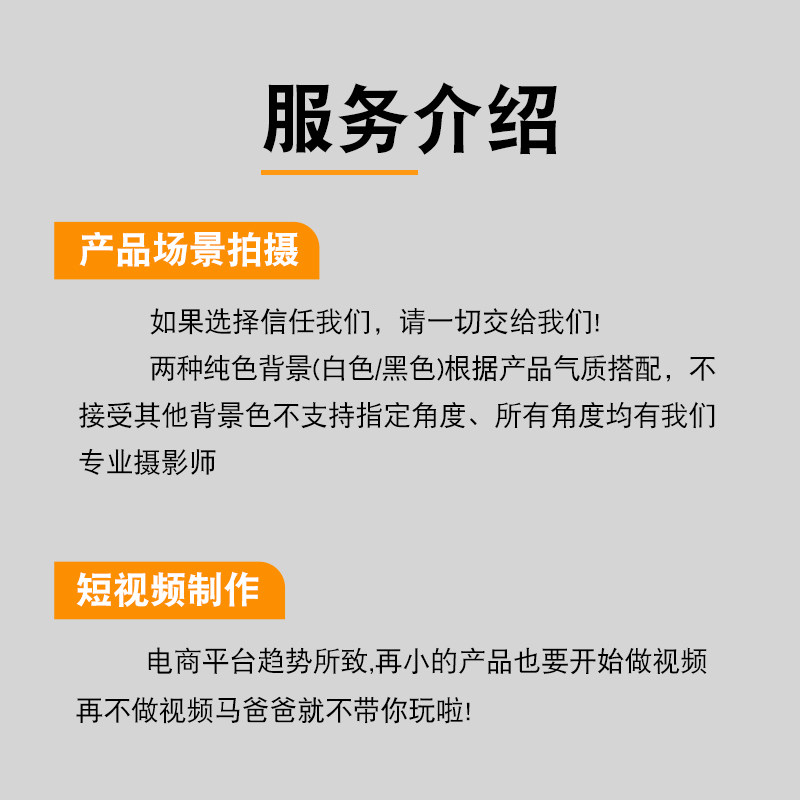 服务介绍

产品场景拍摄

如果选择信任我们，请一切交给我们!

两种纯色背景(白色/黑色)根据产品气质搭配，不接受其他背景色不支持指定角度、所有角度均有我们专业摄影师

短视频制作

电商平台趋势所致,再小的产品也要开始做视频再不做视频马爸爸就不带你玩啦!